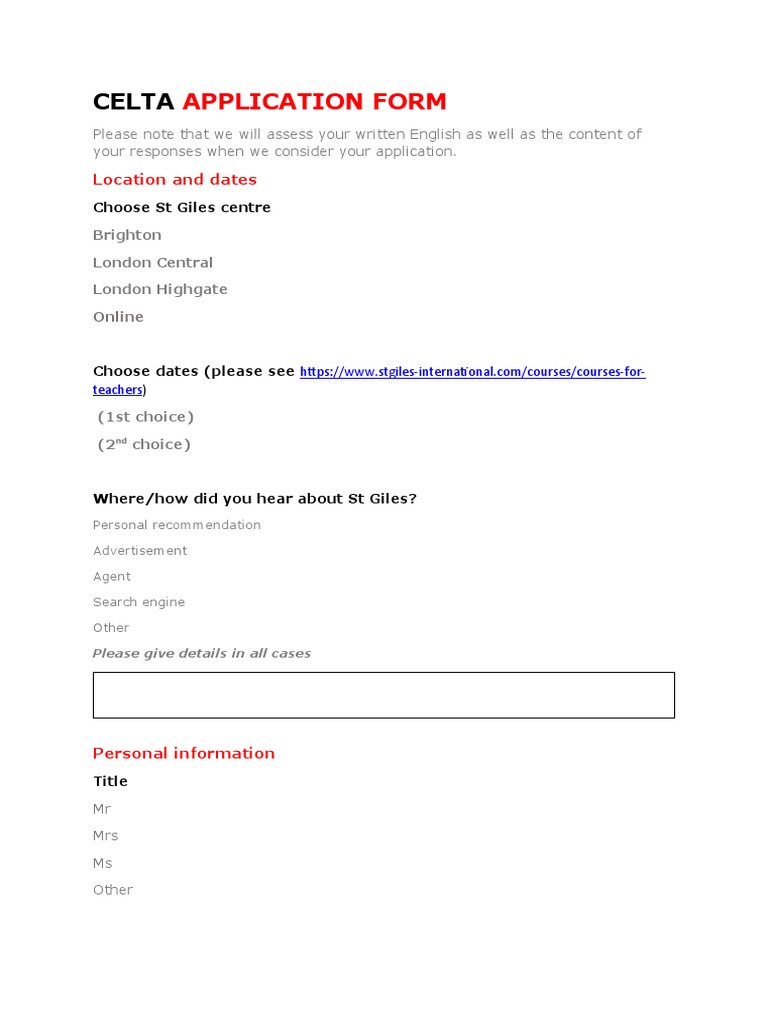 CELTA APPLICATION FORM

Please note that we will assess your written English as well as the content of your responses when we consider your application.

Location and dates

Choose St Giles centre

Brighton

London Central

London Highgate

Online

Choose dates (please see https://www.stgiles-international.com/courses/courses-for-teachers)

(1st choice)

(2$^{nd}$ choice)

Where/how did you hear about St Giles?

Personal recommendation

Advertisement

Agent

Search engine

Other

Please give details in all cases

Personal information

Title

Mr

Mrs

Ms

Other